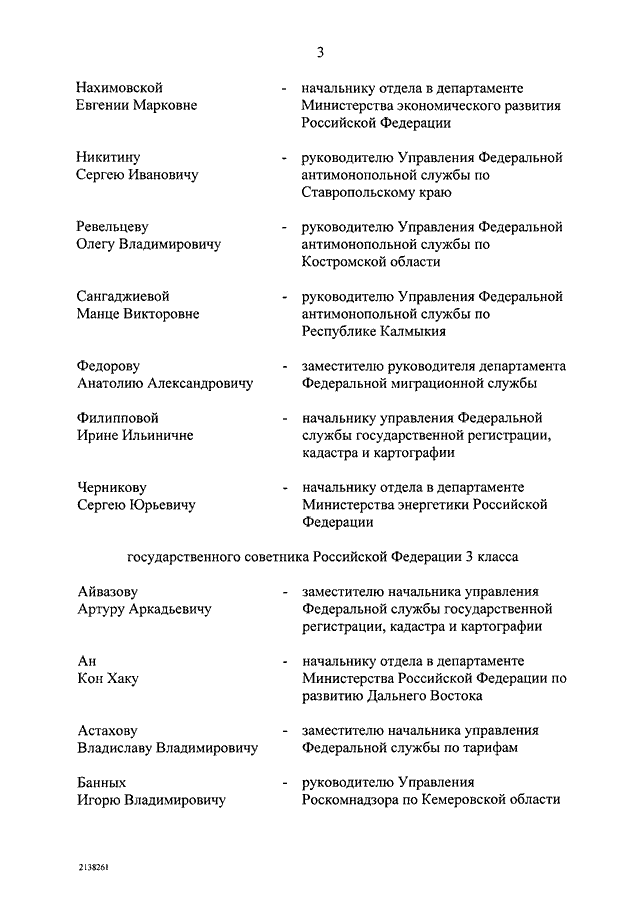 3

Нахимовской Евгении Марковне - начальнику отдела в департаменте Министерства экономического развития Российской Федерации

Никитину Сергею Ивановичу - руководителю Управления Федеральной антимонопольной службы по Ставропольскому краю

Ревельцеву Олегу Владимировичу - руководителю Управления Федеральной антимонопольной службы по Костромской области

Сангаджиевой Манце Викторовне - руководителю Управления Федеральной антимонопольной службы по Республике Калмыкия

Федорову Анатолию Александровичу - заместителю руководителя департамента Федеральной миграционной службы

Филипповой Ирине Ильиничне - начальнику управления Федеральной службы государственной регистрации, кадастра и картографии

Черникову Сергею Юрьевичу - начальнику отдела в департаменте Министерства энергетики Российской Федерации

государственного советника Российской Федерации 3 класса

Айвазову Артуру Аркадьевичу - заместителю начальника управления Федеральной службы государственной регистрации, кадастра и картографии

Ан Кон Хаку - начальнику отдела в департаменте Министерства Российской Федерации по развитию Дальнего Востока

Астахову Владиславу Владимировичу - заместителю начальника управления Федеральной службы по тарифам

Банных Игорю Владимировичу - руководителю Управления Роскомнадзора по Кемеровской области

2138261